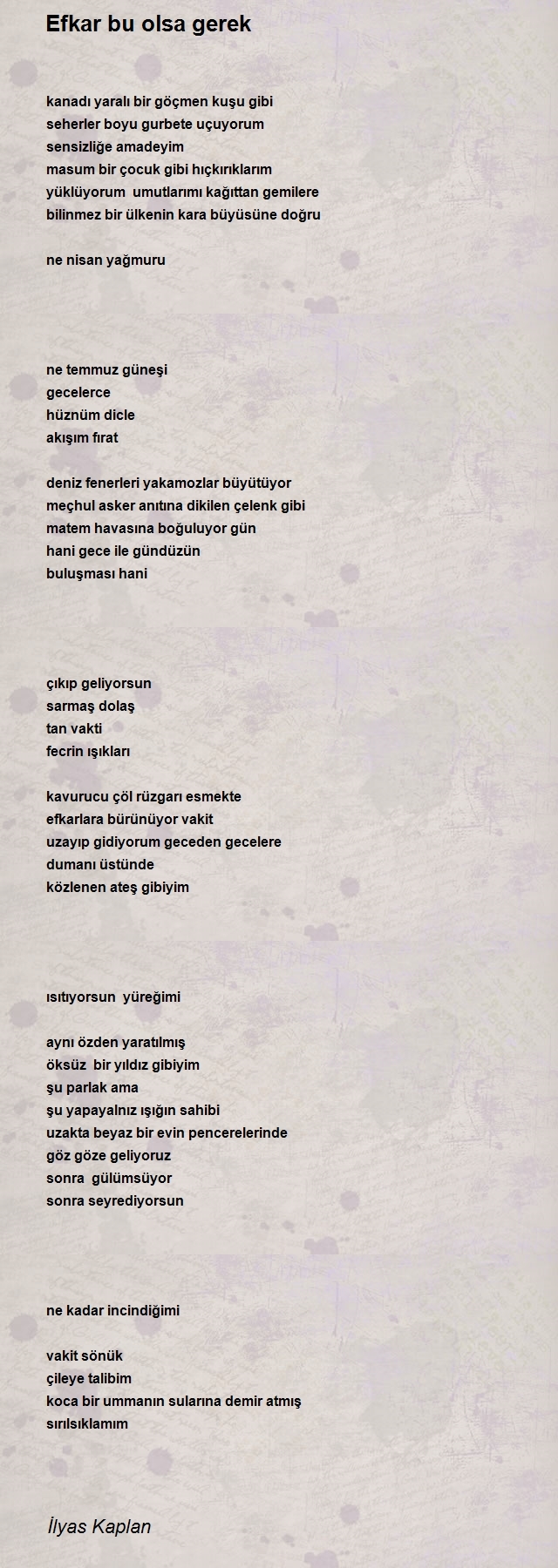 Efkar bu olsa gerek

kanadı yaralı bir göçmen kuşu gibi
seherler boyu gurbete uçuyorum
sensizliğe amadeyim
masum bir çocuk gibi hıçkırıklarım
yüklüyorum umutlarımı kağıttan gemilere
bilinmez bir ülkenin kara büyüsüne doğru

ne nisan yağmuru

ne temmuz güneşi
gecelerce
hüznüm dicle
akışım fırat

deniz fenerleri yakamozlar büyütüyor
meçhul asker anıtına dikilen çelenk gibi
matem havasına boğuluyor gün
hani gece ile gündüzün
buluşması hani

çıkıp geliyorsun
sarmaş dolaş
tan vakti
fecrin ışıkları

kavurucu çöl rüzgarı esmekte
efkarlara bürünüyor vakit
uzayıp gidiyorum geceden gecelere
dumanı üstünde
közlenen ateş gibiyim

ısıtıyorsun yüreğimi

aynı özden yaratılmış
öksüz bir yıldız gibiyim
şu parlak ama
şu yapayalnız ışığın sahibi
uzakta beyaz bir evin pencerelerinde
göz göze geliyoruz
sonra gülümsüyor
sonra seyrediyorsun

ne kadar incindiğimi

vakit sönük
çileye talibim
koca bir ummanın sularına demir atmış
sırılsıklamım

İlyas Kaplan